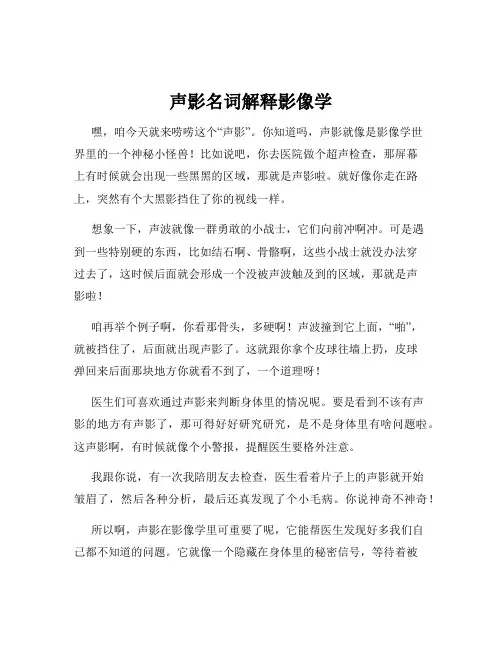 声影名词解释影像学

嘿，咱今天就来唠唠这个“声影”。你知道吗，声影就像是影像学世界里的一个神秘小怪兽！比如说吧，你去医院做个超声检查，那屏幕上有时候就会出现一些黑黑的区域，那就是声影啦。就好像你走在路上，突然有个大黑影挡住了你的视线一样。

想象一下，声波就像一群勇敢的小战士，它们向前冲啊冲。可是遇到一些特别硬的东西，比如结石啊、骨骼啊，这些小战士就没办法穿过去了，这时候后面就会形成一个没被声波触及到的区域，那就是声影啦！

咱再举个例子啊，你看那骨头，多硬啊！声波撞到它上面，“啪”，就被挡住了，后面就出现声影了。这就跟你拿个皮球往墙上扔，皮球弹回来后面那块地方你就看不到了，一个道理呀！

医生们可喜欢通过声影来判断身体里的情况呢。要是看到不该有声影的地方有声影了，那可得好好研究研究，是不是身体里有啥问题啦。这声影啊，有时候就像个小警报，提醒医生要格外注意。

我跟你说，有一次我陪朋友去检查，医生看着片子上的声影就开始皱眉了，然后各种分析，最后还真发现了个小毛病。你说神奇不神奇！

所以啊，声影在影像学里可重要了呢，它能帮医生发现好多我们自己都不知道的问题。它就像一个隐藏在身体里的秘密信号，等待着被